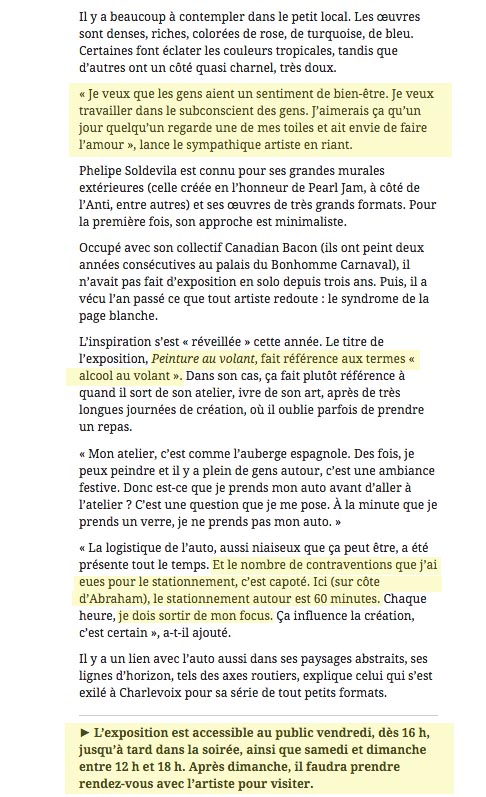 Il y a beaucoup à contempler dans le petit local. Les œuvres sont denses, riches, colorées de rose, de turquoise, de bleu. Certaines font éclater les couleurs tropicales, tandis que d'autres ont un côté quasi charnel, très doux.

« Je veux que les gens aient un sentiment de bien-être. Je veux travailler dans le subconscient des gens. J'aimerais ça qu'un jour quelqu'un regarde une de mes toiles et ait envie de faire l'amour », lance le sympathique artiste en riant.

Phelipe Soldevila est connu pour ses grandes murales extérieures (celle créée en l'honneur de Pearl Jam, à côté de l'Anti, entre autres) et ses œuvres de très grands formats. Pour la première fois, son approche est minimaliste.

Occupé avec son collectif Canadian Bacon (ils ont peint deux années consécutives au palais du Bonhomme Carnaval), il n'avait pas fait d'exposition en solo depuis trois ans. Puis, il a vécu l'an passé ce que tout artiste redoute : le syndrome de la page blanche.

L'inspiration s'est « réveillée » cette année. Le titre de l'exposition, Peinture au volant, fait référence aux termes « alcool au volant ». Dans son cas, ça fait plutôt référence à quand il sort de son atelier, ivre de son art, après de très longues journées de création, où il oublie parfois de prendre un repas.

« Mon atelier, c'est comme l'auberge espagnole. Des fois, je peux peindre et il y a plein de gens autour, c'est une ambiance festive. Donc est-ce que je prends mon auto avant d'aller à l'atelier ? C'est une question que je me pose. À la minute que je prends un verre, je ne prends pas mon auto. »

« La logistique de l'auto, aussi niaiseux que ça peut être, a été présente tout le temps. Et le nombre de contraventions que j'ai eues pour le stationnement, c'est capoté. Ici (sur côte d'Abraham), le stationnement autour est 60 minutes. Chaque heure, je dois sortir de mon focus. Ça influence la création, c'est certain », a-t-il ajouté.

Il y a un lien avec l'auto aussi dans ses paysages abstraits, ses lignes d'horizon, tels des axes routiers, explique celui qui s'est exilé à Charlevoix pour sa série de tout petits formats.

► L'exposition est accessible au public vendredi, dès 16 h, jusqu'à tard dans la soirée, ainsi que samedi et dimanche entre 12 h et 18 h. Après dimanche, il faudra prendre rendez-vous avec l'artiste pour visiter.